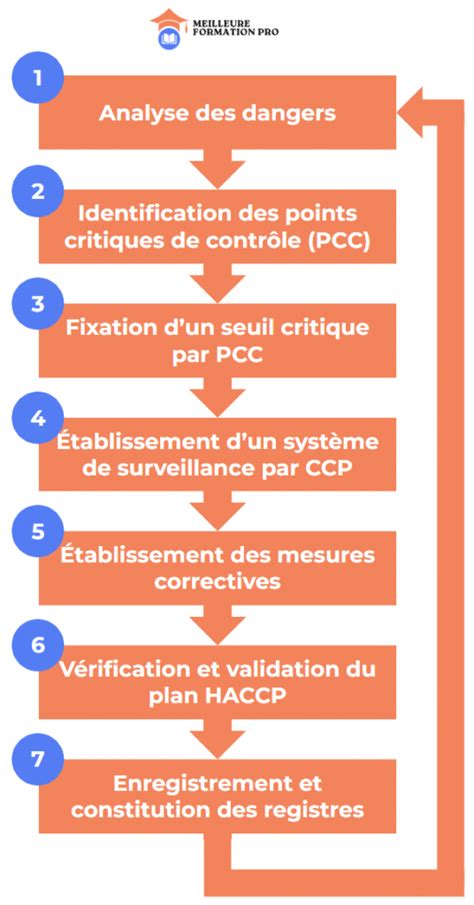 MEILLEURE FORMATION PRO

1
Analyse des dangers

2
Identification des points critiques de contrôle (PCC)

3
Fixation d'un seuil critique par PCC

4
Établissement d'un système de surveillance par CCP

5
Établissement des mesures correctives

6
Vérification et validation du plan HACCP

7
Enregistrement et constitution des registres